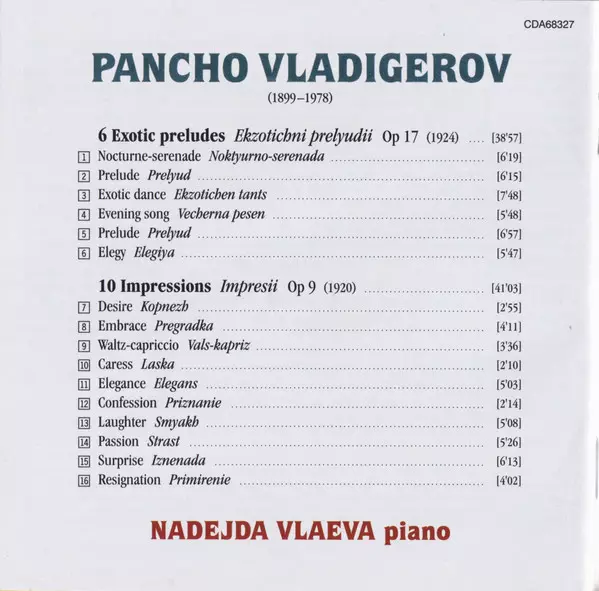 CDA68327

PANCHO VLADIGEROV

(1899–1978)

6 Exotic preludes Ekzotichni prelyudii Op 17 (1924) [38'57]

1 Nocturne-serenade Noktyurno-serenada [6'19]
2 Prelude Prelyud [6'15]
3 Exotic dance Ekzotichen tants [7'48]
4 Evening song Vecherna pesen [5'48]
5 Prelude Prelyud [6'57]
6 Elegy Elegiya [5'47]

10 Impressions Impresii Op 9 (1920) [41'03]

7 Desire Kopnezh [2'55]
8 Embrace Pregradka [4'11]
9 Waltz-capriccio Vals-kapriz [3'36]
10 Caress Laska [2'10]
11 Elegance Elegans [5'03]
12 Confession Priznanie [2'14]
13 Laughter Smyakh [5'08]
14 Passion Strast [5'26]
15 Surprise Iznenada [6'13]
16 Resignation Primirenie [4'02]

NADEJDA VLAEVA piano